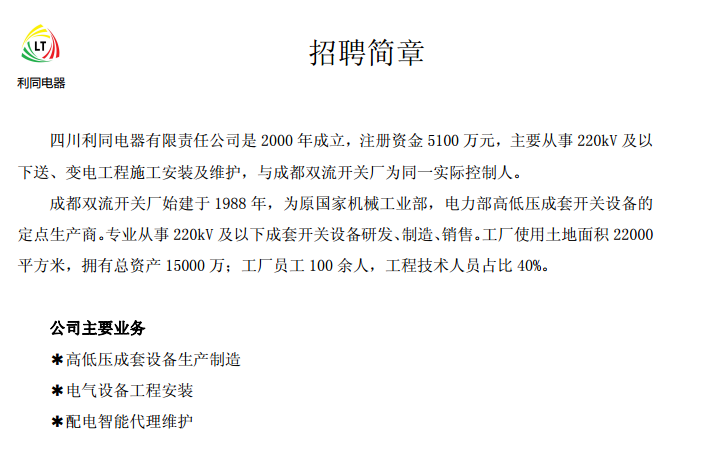 LT
利同电器

招聘简章

四川利同电器有限责任公司是2000年成立，注册资金5100万元，主要从事220kV及以下送、变电工程施工安装及维护，与成都双流开关厂为同一实际控制人。

成都双流开关厂始建于1988年，为原国家机械工业部，电力部高低压成套开关设备的定点生产商。专业从事220kV及以下成套开关设备研发、制造、销售。工厂使用土地面积22000平方米，拥有总资产15000万；工厂员工100余人，工程技术人员占比40%。

公司主要业务
✱高低压成套设备生产制造
✱电气设备工程安装
✱配电智能代理维护